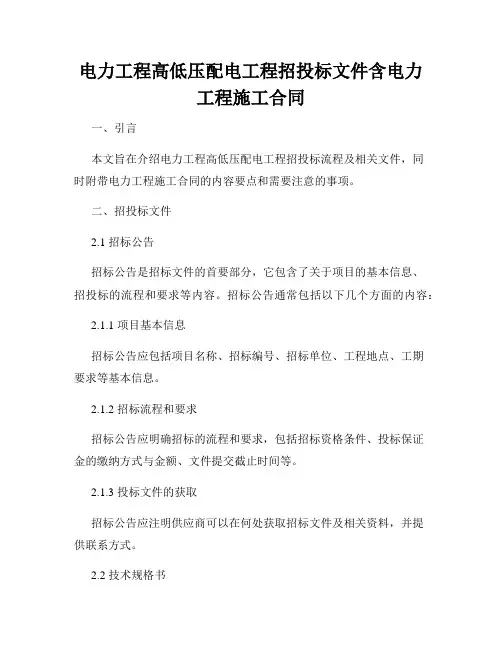 电力工程高低压配电工程招投标文件含电力工程施工合同

一、引言

本文旨在介绍电力工程高低压配电工程招投标流程及相关文件，同时附带电力工程施工合同的内容要点和需要注意的事项。

二、招投标文件

2.1 招标公告

招标公告是招标文件的首要部分，它包含了关于项目的基本信息、招投标的流程和要求等内容。招标公告通常包括以下几个方面的内容：

2.1.1 项目基本信息

招标公告应包括项目名称、招标编号、招标单位、工程地点、工期要求等基本信息。

2.1.2 招标流程和要求

招标公告应明确招标的流程和要求，包括招标资格条件、投标保证金的缴纳方式与金额、文件提交截止时间等。

2.1.3 投标文件的获取

招标公告应注明供应商可以在何处获取招标文件及相关资料，并提供联系方式。

2.2 技术规格书